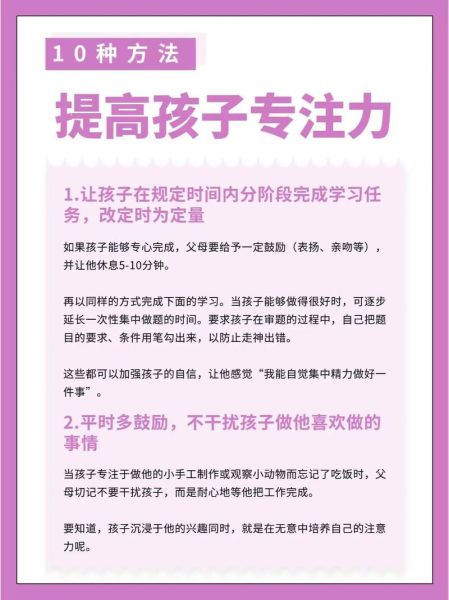 10种方法

提高孩子专注力

1.让孩子在规定时间内分阶段完成学习任务，改定时为定量

如果孩子能够专心完成，父母要给予一定鼓励（表扬、亲吻等），并让他休息5-10分钟。

再以同样的方式完成下面的学习。当孩子能够做得很好时，可逐步延长一次性集中做题的时间。要求孩子在审题的过程中，自己把题目的要求、条件用笔勾出来，以防止走神出错。

这些都可以加强孩子的自信，让他感觉“我能自觉集中精力做好一件事”。

2.平时多鼓励，不干扰孩子做他喜欢做的事情

当孩子专注于做他的小手工制作或观察小动物而忘记了吃饭时，父母切记不要干扰孩子，而是耐心地等他把工作完成。

要知道，孩子沉浸于他的兴趣同时，就是在无意中培养自己的注意力呢。